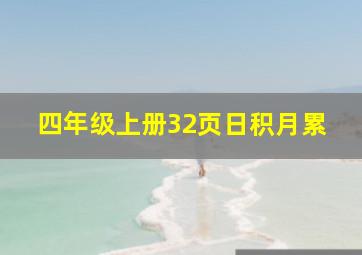 四年级上册32页日积月累